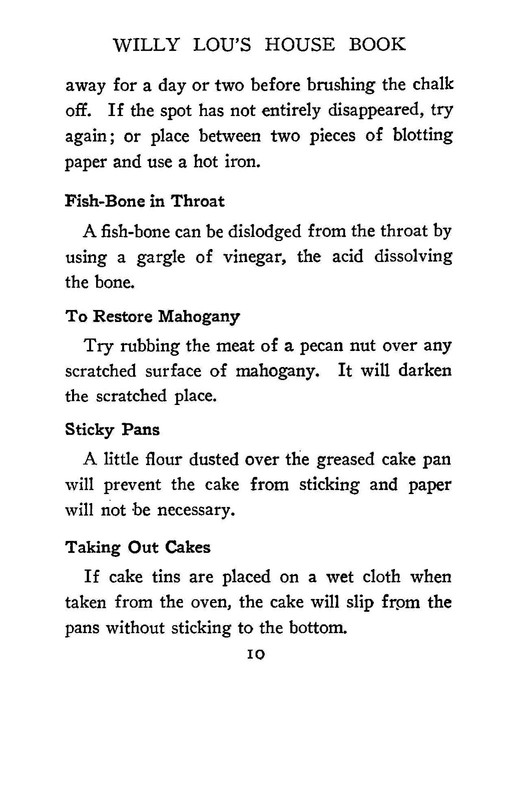 WILLY LOU'S HOUSE BOOK

away for a day or two before brushing the chalk off. If the spot has not entirely disappeared, try again; or place between two pieces of blotting paper and use a hot iron.

Fish-Bone in Throat

A fish-bone can be dislodged from the throat by using a gargle of vinegar, the acid dissolving the bone.

To Restore Mahogany

Try rubbing the meat of a pecan nut over any scratched surface of mahogany. It will darken the scratched place.

Sticky Pans

A little flour dusted over the greased cake pan will prevent the cake from sticking and paper will not be necessary.

Taking Out Cakes

If cake tins are placed on a wet cloth when taken from the oven, the cake will slip from the pans without sticking to the bottom.

10